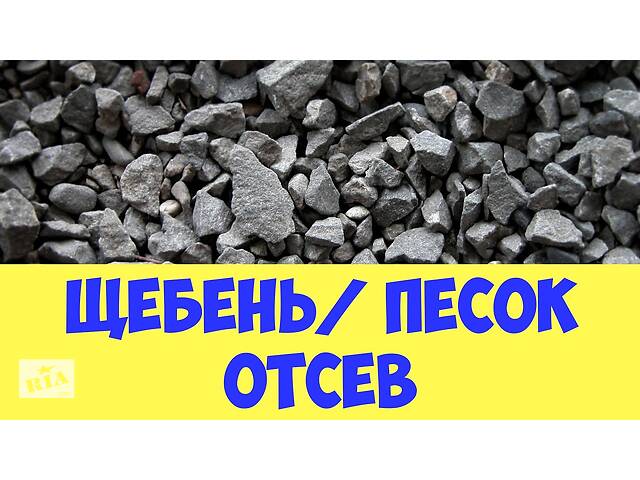 ЩЕБЕНЬ/ ПЕСОК
ОТСЕВ

RIA